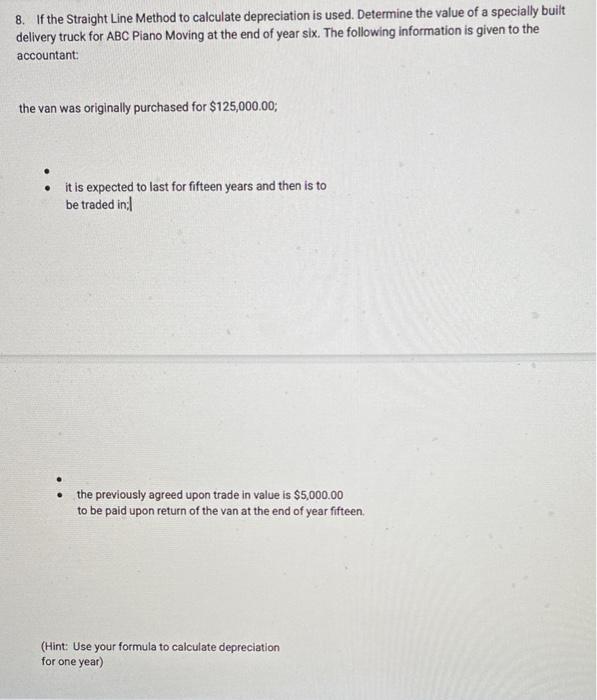 8. If the Straight Line Method to calculate depreciation is used. Determine the value of a specially built delivery truck for ABC Piano Moving at the end of year six. The following information is given to the accountant:

the van was originally purchased for $125,000.00;

•

• it is expected to last for fifteen years and then is to be traded in;

•

• the previously agreed upon trade in value is $5,000.00 to be paid upon return of the van at the end of year fifteen.

(Hint: Use your formula to calculate depreciation for one year)